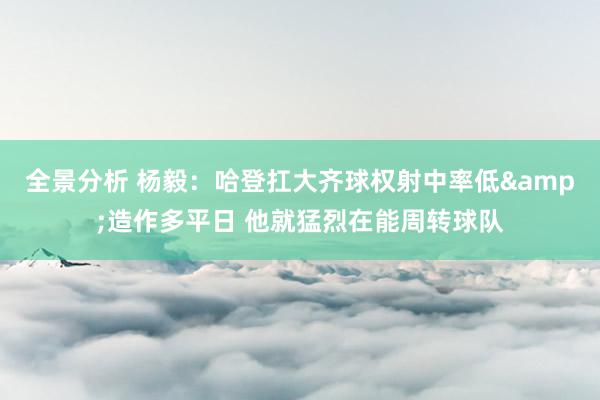 全景分析 杨毅：哈登扛大齐球权射中率低&amp;造作多平日 他就猛烈在能周转球队